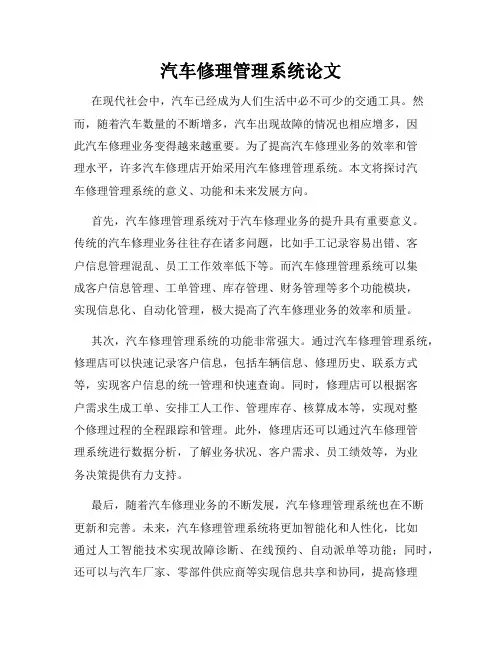 汽车修理管理系统论文

在现代社会中，汽车已经成为人们生活中必不可少的交通工具。然而，随着汽车数量的不断增多，汽车出现故障的情况也相应增多，因此汽车修理业务变得越来越重要。为了提高汽车修理业务的效率和管理水平，许多汽车修理店开始采用汽车修理管理系统。本文将探讨汽车修理管理系统的意义、功能和未来发展方向。

首先，汽车修理管理系统对于汽车修理业务的提升具有重要意义。传统的汽车修理业务往往存在诸多问题，比如手工记录容易出错、客户信息管理混乱、员工工作效率低下等。而汽车修理管理系统可以集成客户信息管理、工单管理、库存管理、财务管理等多个功能模块，实现信息化、自动化管理，极大提高了汽车修理业务的效率和质量。

其次，汽车修理管理系统的功能非常强大。通过汽车修理管理系统，修理店可以快速记录客户信息，包括车辆信息、修理历史、联系方式等，实现客户信息的统一管理和快速查询。同时，修理店可以根据客户需求生成工单、安排工人工作、管理库存、核算成本等，实现对整个修理过程的全程跟踪和管理。此外，修理店还可以通过汽车修理管理系统进行数据分析，了解业务状况、客户需求、员工绩效等，为业务决策提供有力支持。

最后，随着汽车修理业务的不断发展，汽车修理管理系统也在不断更新和完善。未来，汽车修理管理系统将更加智能化和人性化，比如通过人工智能技术实现故障诊断、在线预约、自动派单等功能；同时，还可以与汽车厂家、零部件供应商等实现信息共享和协同，提高修理